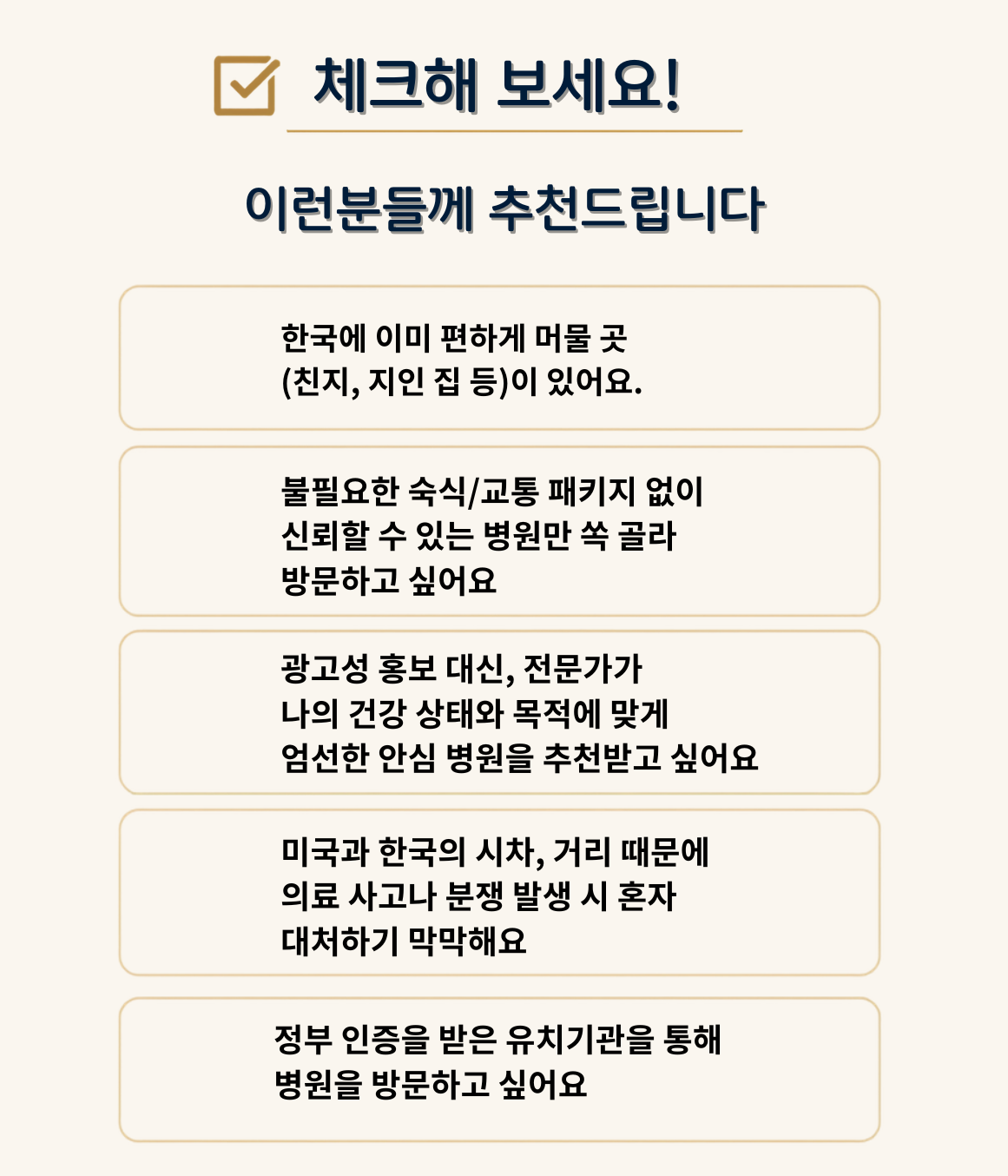 체크해 보세요!

이런분들께 추천드립니다

한국에 이미 편하게 머물 곳
(친지, 지인 집 등)이 있어요.

불필요한 숙식/교통 패키지 없이
신뢰할 수 있는 병원만 쏙 골라
방문하고 싶어요

광고성 홍보 대신, 전문가가
나의 건강 상태와 목적에 맞게
엄선한 안심 병원을 추천받고 싶어요

미국과 한국의 시차, 거리 때문에
의료 사고나 분쟁 발생 시 혼자
대처하기 막막해요

정부 인증을 받은 유치기관을 통해
병원을 방문하고 싶어요